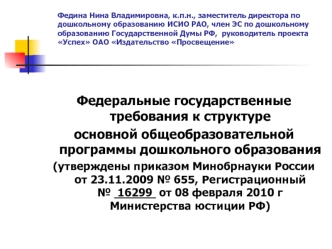 Федина Нина Владимировна, к.п.н., заместитель директора по дошкольному образованию ИСИО РАО, член ЭС по дошкольному образованию Государственной Думы РФ, руководитель проекта «Успех» ОАО «Издательство «Просвещение»

Федеральные государственные требования к структуре основной общеобразовательной программы дошкольного образования (утверждены приказом Минобрнауки России от 23.11.2009 № 655, Регистрационный № 16299 от 08 февраля 2010 г Министерства юстиции РФ)